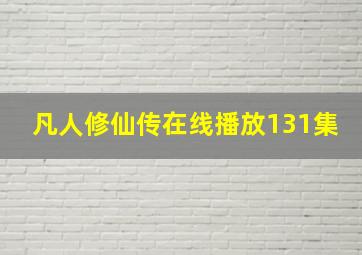 凡人修仙传在线播放131集